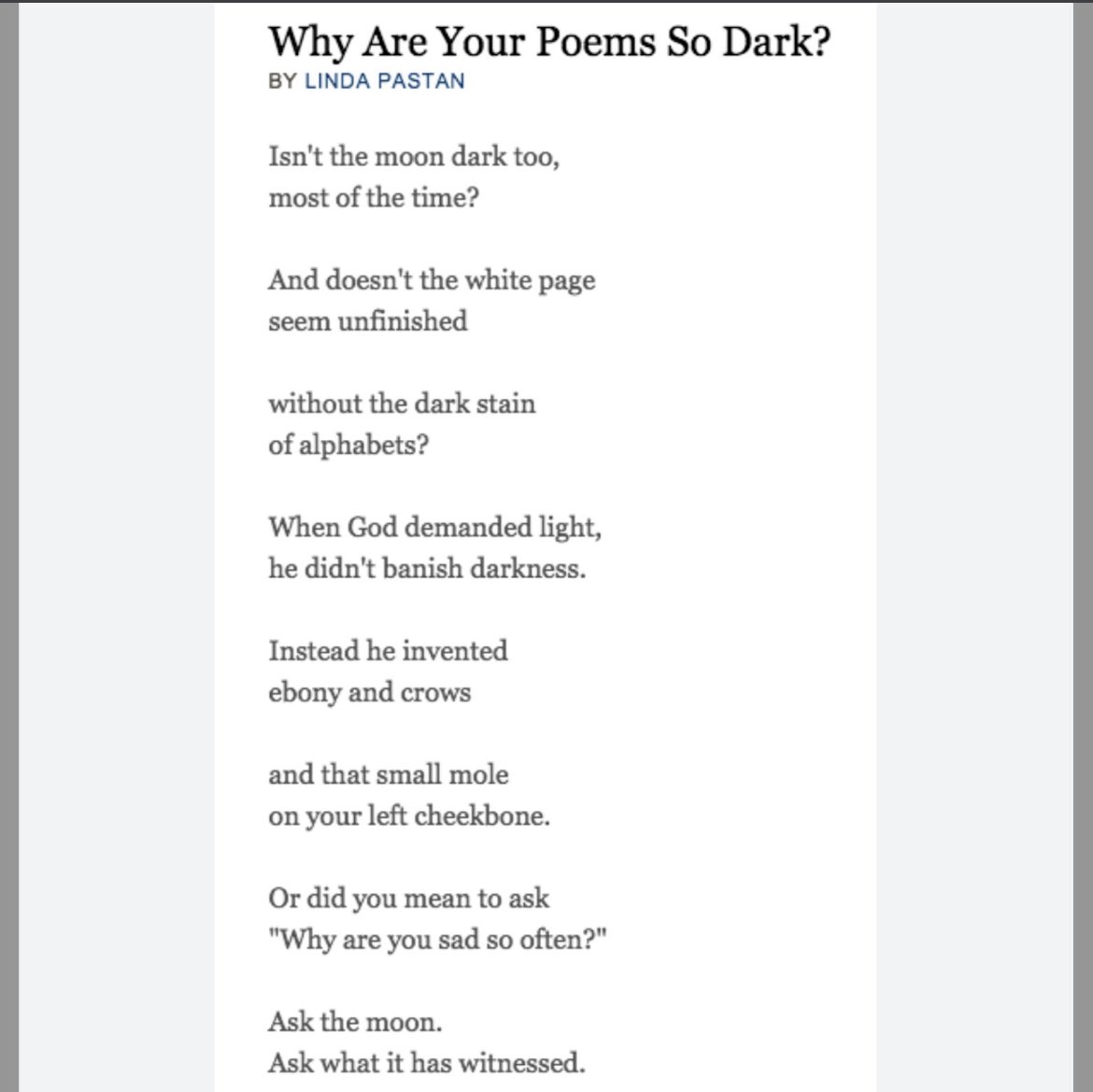 Why Are Your Poems So Dark?
BY LINDA PASTAN

Isn't the moon dark too,
most of the time?

And doesn't the white page
seem unfinished

without the dark stain
of alphabets?

When God demanded light,
he didn't banish darkness.

Instead he invented
ebony and crows

and that small mole
on your left cheekbone.

Or did you mean to ask
"Why are you sad so often?"

Ask the moon.
Ask what it has witnessed.